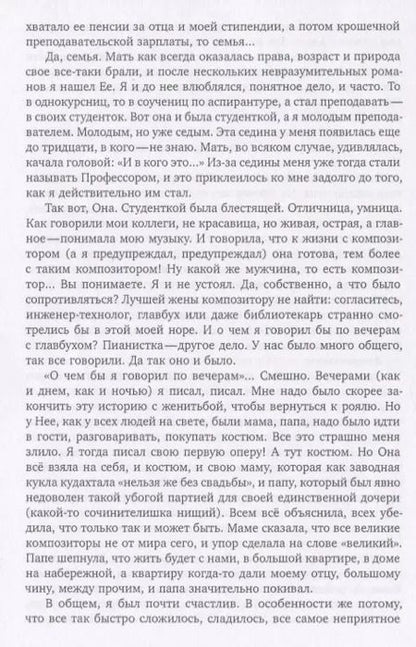 хватало ее пенсии за отца и моей стипендии, а потом крошечной преподавательской зарплаты, то семья...

Да, семья. Мать как всегда оказалась права, возраст и природа свое все-таки брали, и после нескольких невразумительных романов я нашел Ее. Я и до нее влюблялся, понятное дело, и часто. То в однокурсниц, то в соучениц по аспирантуре, а стал преподавать — в своих студенток. Вот она и была студенткой, а я молодым преподавателем. Молодым, но уже седым. Эта седина у меня появилась еще до тридцати, в кого — не знаю. Мать, во всяком случае, удивлялась, качала головой: «И в кого это...» Из-за седины меня уже тогда стали называть Профессором, и это приклеилось ко мне задолго до того, как я действительно им стал.

Так вот, Она. Студенткой была блестящей. Отличница, умница. Как говорили мои коллеги, не красавица, но живая, острая, а главное — понимала мою музыку. И говорила, что к жизни с композитором (а я предупреждал, предупреждал) она готова, тем более с таким композитором! Ну какой же мужчина, то есть композитор... Вы понимаете. Я и не устоял. Да, собственно, а что было сопротивляться? Лучшей жены композитору не найти: согласитесь, инженер-технолог, главбух или даже библиотекарь странно смотрелись бы в этой моей норе. И о чем я говорил бы по вечерам с главбухом? Пианистка — другое дело. У нас было много общего, так все говорили. Да так оно и было.

«О чем бы я говорил по вечерам»... Смешно. Вечерами (как и днем, как и ночью) я писал, писал. Мне надо было скорее закончить эту историю с женитьбой, чтобы вернуться к роялю. Но у Нее, как у всех людей на свете, были мама, папа, надо было идти в гости, разговаривать, покупать костюм. Все это страшно меня злило. Я тогда писал свою первую оперу! А тут костюм. Но Она всё взяла на себя, и костюм, и свою маму, которая как заводная кукла кудахтала «нельзя же без свадьбы», и папу, который был явно недоволен такой убогой партией для своей единственной дочери (какой-то сочинителишка нищий). Всем всё объяснила, всех убедила, что только так и может быть. Маме сказала, что все великие композиторы не от мира сего, и упор сделала на слове «великий». Папе шепнула, что жить будет с нами, в большой квартире, в доме на набережной, а квартиру когда-то дали моему отцу, большому чину, между прочим, и папа значительно покивал.

В общем, я был почти счастлив. В особенности же потому, что все так быстро сложилось, сладилось, все самое неприятное